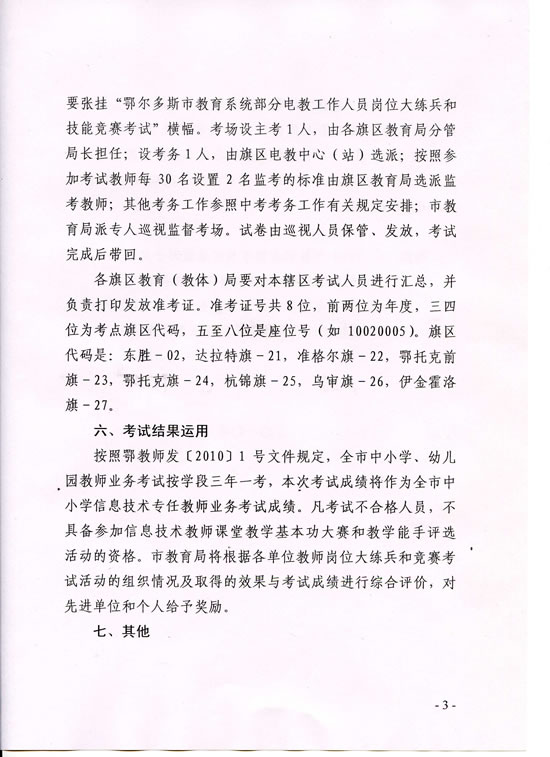 要张挂“鄂尔多斯市教育系统部分电教工作人员岗位大练兵和技能竞赛考试”横幅。考场设主考1人，由各旗区教育局分管局长担任；设考务1人，由旗区电教中心（站）选派；按照参加考试教师每30名设置2名监考的标准由旗区教育局选派监考教师；其他考务工作参照中考考务工作有关规定安排；市教育局派专人巡视监督考场。试卷由巡视人员保管、发放，考试完成后带回。

各旗区教育（教体）局要对本辖区考试人员进行汇总，并负责打印发放准考证。准考证号共8位，前两位为年度，三四位为考点旗区代码，五至八位是座位号（如10020005）。旗区代码是：东胜－02，达拉特旗－21，准格尔旗－22，鄂托克前旗－23，鄂托克旗－24，杭锦旗－25，乌审旗－26，伊金霍洛旗－27。

六、考试结果运用

按照鄂教师发〔2010〕1号文件规定，全市中小学、幼儿园教师业务考试按学段三年一考，本次考试成绩将作为全市中小学信息技术专任教师业务考试成绩。凡考试不合格人员，不具备参加信息技术教师课堂教学基本功大赛和教学能手评选活动的资格。市教育局将根据各单位教师岗位大练兵和竞赛考试活动的组织情况及取得的效果与考试成绩进行综合评价，对先进单位和个人给予奖励。

七、其他

- 3 -